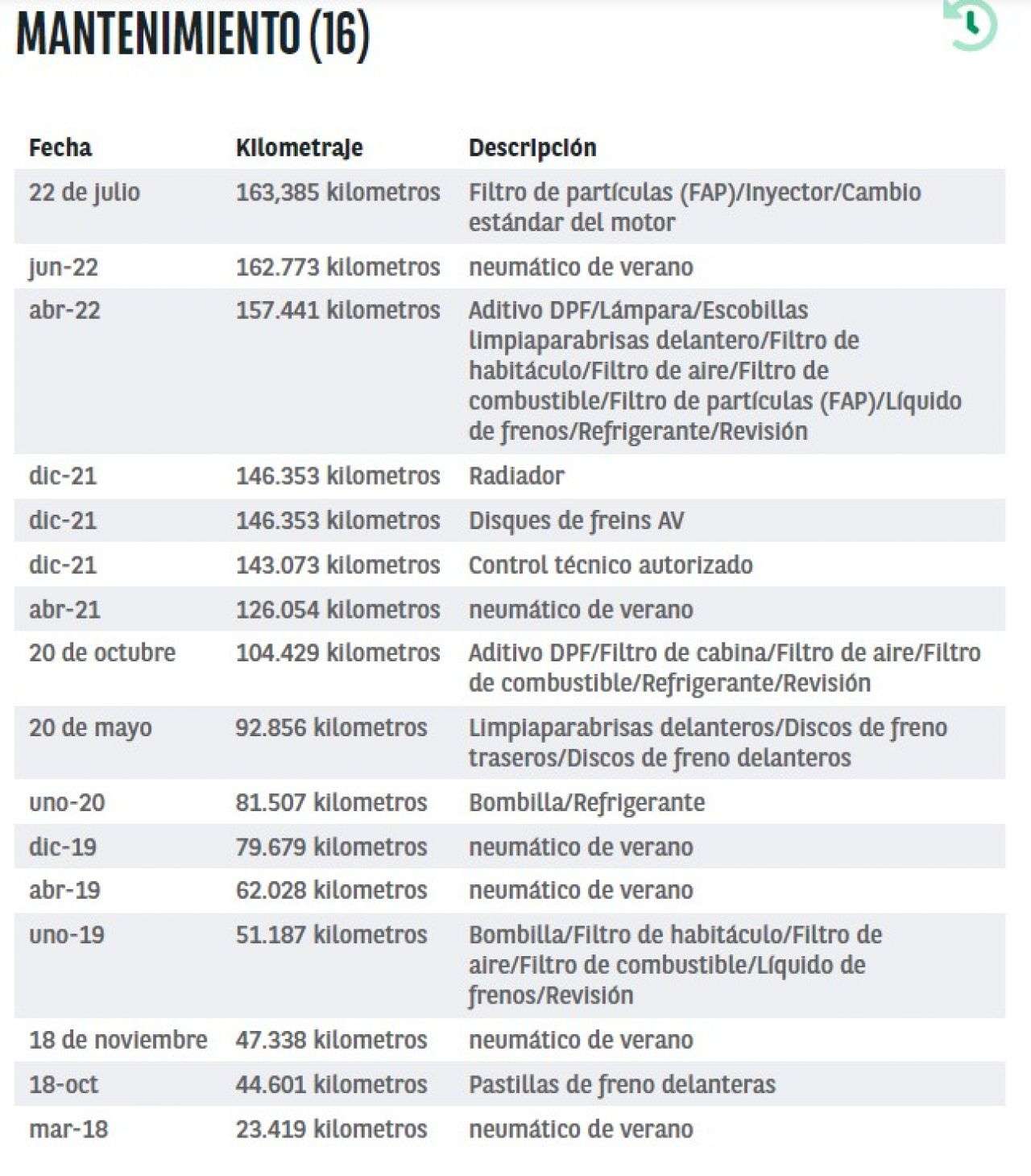 MANTENIMIENTO (16)

| Fecha | Kilometraje | Descripción |
|---|---|---|
| 22 de julio | 163,385 kilometros | Filtro de partículas (FAP)/Inyector/Cambio estándar del motor |
| jun-22 | 162.773 kilometros | neumático de verano |
| abr-22 | 157.441 kilometros | Aditivo DPF/Lámpara/Escobillas limpiaparabrisas delantero/Filtro de habitáculo/Filtro de aire/Filtro de combustible/Filtro de partículas (FAP)/Líquido de frenos/Refrigerante/Revisión |
| dic-21 | 146.353 kilometros | Radiador |
| dic-21 | 146.353 kilometros | Disques de freins AV |
| dic-21 | 143.073 kilometros | Control técnico autorizado |
| abr-21 | 126.054 kilometros | neumático de verano |
| 20 de octubre | 104.429 kilometros | Aditivo DPF/Filtro de cabina/Filtro de aire/Filtro de combustible/Refrigerante/Revisión |
| 20 de mayo | 92.856 kilometros | Limpiaparabrisas delanteros/Discos de freno traseros/Discos de freno delanteros |
| uno-20 | 81.507 kilometros | Bombilla/Refrigerante |
| dic-19 | 79.679 kilometros | neumático de verano |
| abr-19 | 62.028 kilometros | neumático de verano |
| uno-19 | 51.187 kilometros | Bombilla/Filtro de habitáculo/Filtro de aire/Filtro de combustible/Líquido de frenos/Revisión |
| 18 de noviembre | 47.338 kilometros | neumático de verano |
| 18-oct | 44.601 kilometros | Pastillas de freno delanteras |
| mar-18 | 23.419 kilometros | neumático de verano |